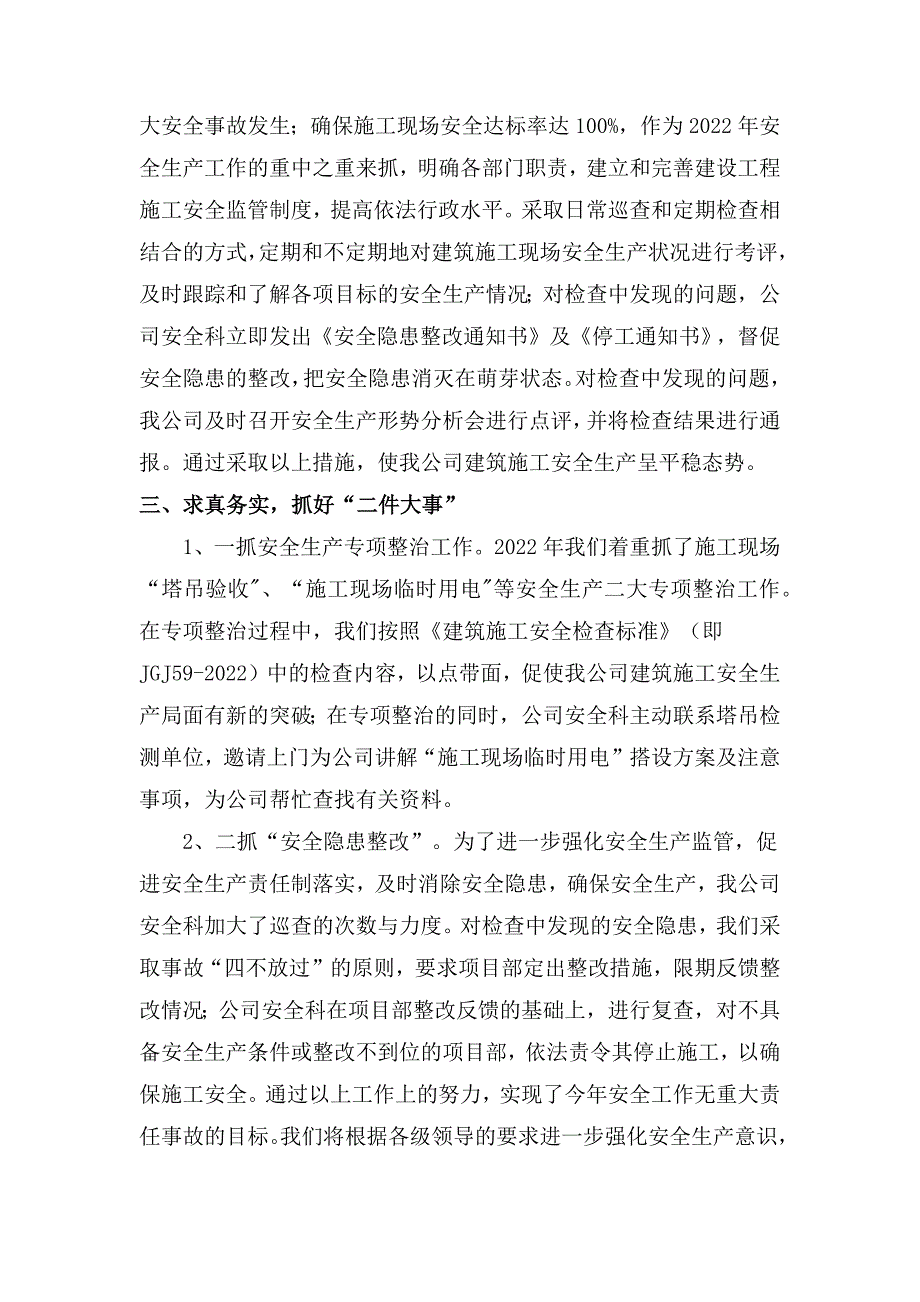 大安全事故发生；确保施工现场安全达标率达100%，作为2022年安全生产工作的重中之重来抓，明确各部门职责，建立和完善建设工程施工安全监管制度，提高依法行政水平。采取日常巡查和定期检查相结合的方式，定期和不定期地对建筑施工现场安全生产状况进行考评，及时跟踪和了解各项目标的安全生产情况；对检查中发现的问题，公司安全科立即发出《安全隐患整改通知书》及《停工通知书》，督促安全隐患的整改，把安全隐患消灭在萌芽状态。对检查中发现的问题，我公司及时召开安全生产形势分析会进行点评，并将检查结果进行通报。通过采取以上措施，使我公司建筑施工安全生产呈平稳态势。

三、求真务实，抓好“二件大事”

1、一抓安全生产专项整治工作。2022年我们着重抓了施工现场“塔吊验收"、“施工现场临时用电"等安全生产二大专项整治工作。在专项整治过程中，我们按照《建筑施工安全检查标准》（即JGJ59-2022）中的检查内容，以点带面，促使我公司建筑施工安全生产局面有新的突破；在专项整治的同时，公司安全科主动联系塔吊检测单位，邀请上门为公司讲解“施工现场临时用电”搭设方案及注意事项，为公司帮忙查找有关资料。

2、二抓“安全隐患整改”。为了进一步强化安全生产监管，促进安全生产责任制落实，及时消除安全隐患，确保安全生产，我公司安全科加大了巡查的次数与力度。对检查中发现的安全隐患，我们采取事故“四不放过”的原则，要求项目部定出整改措施，限期反馈整改情况；公司安全科在项目部整改反馈的基础上，进行复查，对不具备安全生产条件或整改不到位的项目部，依法责令其停止施工，以确保施工安全。通过以上工作上的努力，实现了今年安全工作无重大责任事故的目标。我们将根据各级领导的要求进一步强化安全生产意识，